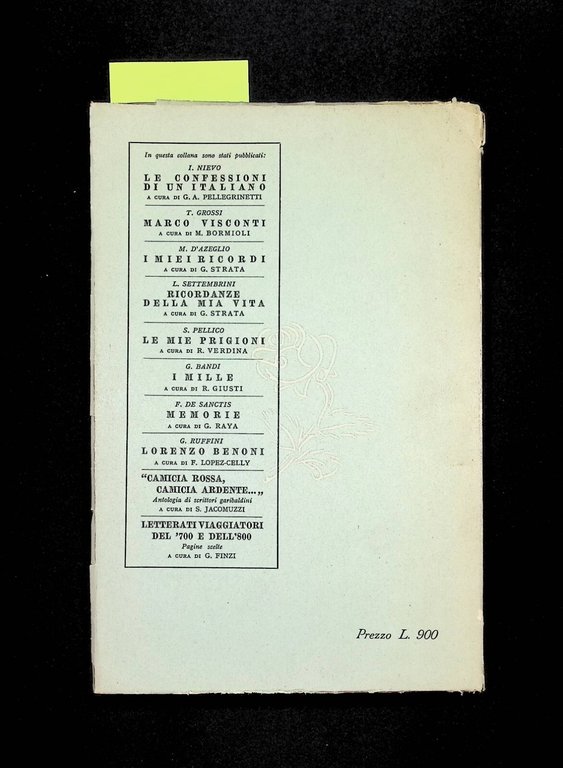 In questa collana sono stati pubblicati:

I. NIEVO
LE CONFESSIONI DI UN ITALIANO
A CURA DI G. A. PELLEGRINETTI

T. GROSSI
MARCO VISCONTI
A CURA DI M. BORMIOLI

M. D'AZEGLIO
I MIEI RICORDI
A CURA DI G. STRATA

L. SETTEMBRINI
RICORDANZE DELLA MIA VITA
A CURA DI G. STRATA

S. PELLICO
LE MIE PRIGIONI
A CURA DI R. VERDINA

G. BANDI
I MILLE
A CURA DI R. GIUSTI

F. DE SANCTIS
MEMORIE
A CURA DI G. RAYA

G. RUFFINI
LORENZO BENONI
A CURA DI F. LOPEZ-CELLY

"CAMICIA ROSSA, CAMICIA ARDENTE...„
Antologia di scrittori garibaldini
A CURA DI S. JACOMUZZI

LETTERATI VIAGGIATORI DEL '700 E DELL'800
Pagine scelte
A CURA DI G. FINZI

Prezzo L. 900